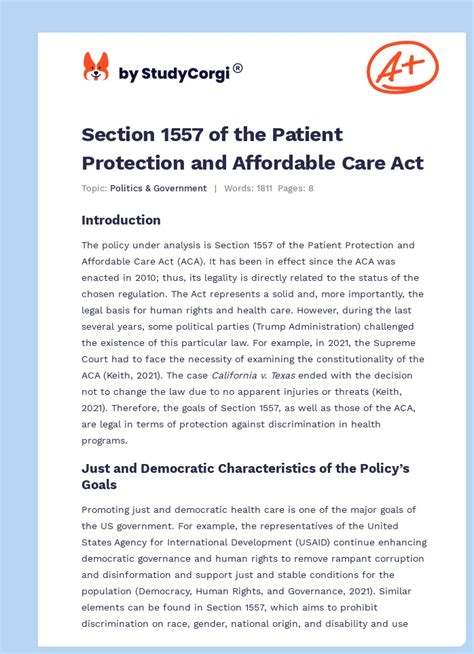 by StudyCorgi®

A+

Section 1557 of the Patient Protection and Affordable Care Act

Topic: Politics & Government | Words: 1811 Pages: 8

Introduction

The policy under analysis is Section 1557 of the Patient Protection and Affordable Care Act (ACA). It has been in effect since the ACA was enacted in 2010; thus, its legality is directly related to the status of the chosen regulation. The Act represents a solid and, more importantly, the legal basis for human rights and health care. However, during the last several years, some political parties (Trump Administration) challenged the existence of this particular law. For example, in 2021, the Supreme Court had to face the necessity of examining the constitutionality of the ACA (Keith, 2021). The case California v. Texas ended with the decision not to change the law due to no apparent injuries or threats (Keith, 2021). Therefore, the goals of Section 1557, as well as those of the ACA, are legal in terms of protection against discrimination in health programs.

Just and Democratic Characteristics of the Policy's Goals

Promoting just and democratic health care is one of the major goals of the US government. For example, the representatives of the United States Agency for International Development (USAID) continue enhancing democratic governance and human rights to remove rampant corruption and disinformation and support just and stable conditions for the population (Democracy, Human Rights, and Governance, 2021). Similar elements can be found in Section 1557, which aims to prohibit discrimination on race, gender, national origin, and disability and use